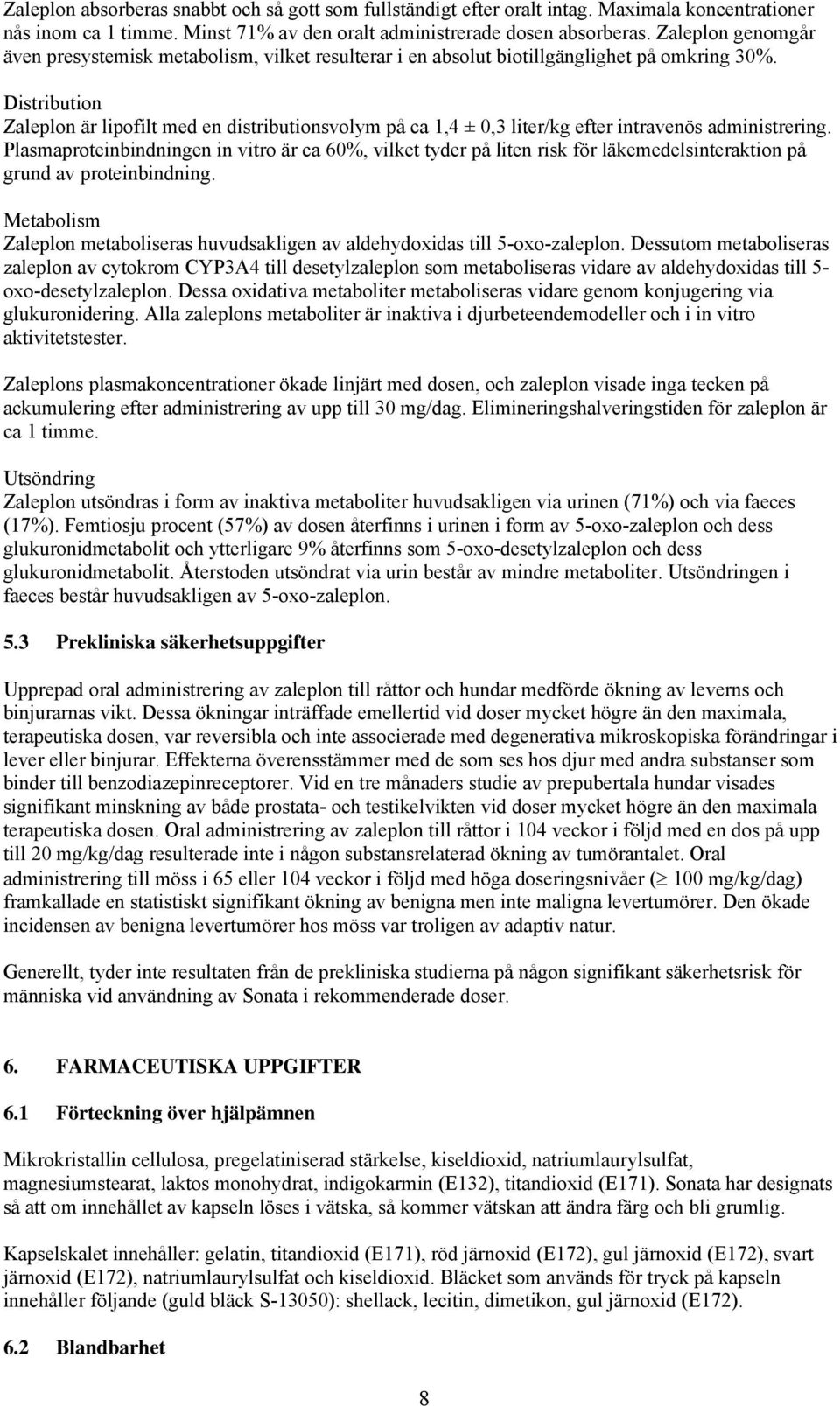 Zaleplon absorberas snabbt och så gott som fullständigt efter oralt intag. Maximala koncentrationer nås inom ca 1 timme. Minst 71% av den oralt administrerade dosen absorberas. Zaleplon genomgår även presystemisk metabolism, vilket resulterar i en absolut biotillgänglighet på omkring 30%.

Distribution
Zaleplon är lipofilt med en distributionsvolym på ca 1,4 ± 0,3 liter/kg efter intravenös administrering. Plasmaproteinbindningen in vitro är ca 60%, vilket tyder på liten risk för läkemedelsinteraktion på grund av proteinbindning.

Metabolism
Zaleplon metaboliseras huvudsakligen av aldehydoxidas till 5-oxo-zaleplon. Dessutom metaboliseras zaleplon av cytokrom CYP3A4 till desetylzaleplon som metaboliseras vidare av aldehydoxidas till 5-oxo-desetylzaleplon. Dessa oxidativa metaboliter metaboliseras vidare genom konjugering via glukuronidering. Alla zaleplons metaboliter är inaktiva i djurbeteendemodeller och i in vitro aktivitetstester.

Zaleplons plasmakoncentrationer ökade linjärt med dosen, och zaleplon visade inga tecken på ackumulering efter administrering av upp till 30 mg/dag. Elimineringshalveringstiden för zaleplon är ca 1 timme.

Utsöndring
Zaleplon utsöndras i form av inaktiva metaboliter huvudsakligen via urinen (71%) och via faeces (17%). Femtiosju procent (57%) av dosen återfinns i urinen i form av 5-oxo-zaleplon och dess glukuronidmetabolit och ytterligare 9% återfinns som 5-oxo-desetylzaleplon och dess glukuronidmetabolit. Återstoden utsöndrat via urin består av mindre metaboliter. Utsöndringen i faeces består huvudsakligen av 5-oxo-zaleplon.

5.3 Prekliniska säkerhetsuppgifter

Upprepad oral administrering av zaleplon till råttor och hundar medförde ökning av leverns och binjurarnas vikt. Dessa ökningar inträffade emellertid vid doser mycket högre än den maximala, terapeutiska dosen, var reversibla och inte associerade med degenerativa mikroskopiska förändringar i lever eller binjurar. Effekterna överensstämmer med de som ses hos djur med andra substanser som binder till benzodiazepinreceptorer. Vid en tre månaders studie av prepubertala hundar visades signifikant minskning av både prostata- och testikelvikten vid doser mycket högre än den maximala terapeutiska dosen. Oral administrering av zaleplon till råttor i 104 veckor i följd med en dos på upp till 20 mg/kg/dag resulterade inte i någon substansrelaterad ökning av tumörantalet. Oral administrering till möss i 65 eller 104 veckor i följd med höga doseringsnivåer ($\geq$ 100 mg/kg/dag) framkallade en statistiskt signifikant ökning av benigna men inte maligna levertumörer. Den ökade incidensen av benigna levertumörer hos möss var troligen av adaptiv natur.

Generellt, tyder inte resultaten från de prekliniska studierna på någon signifikant säkerhetsrisk för människa vid användning av Sonata i rekommenderade doser.

6. FARMACEUTISKA UPPGIFTER

6.1 Förteckning över hjälpämnen

Mikrokristallin cellulosa, pregelatiniserad stärkelse, kiseldioxid, natriumlaurylsulfat, magnesiumstearat, laktos monohydrat, indigokarmin (E132), titandioxid (E171). Sonata har designats så att om innehållet av kapseln löses i vätska, så kommer vätskan att ändra färg och bli grumlig.

Kapselskalet innehåller: gelatin, titandioxid (E171), röd järnoxid (E172), gul järnoxid (E172), svart järnoxid (E172), natriumlaurylsulfat och kiseldioxid. Bläcket som används för tryck på kapseln innehåller följande (guld bläck S-13050): shellack, lecitin, dimetikon, gul järnoxid (E172).

6.2 Blandbarhet

8